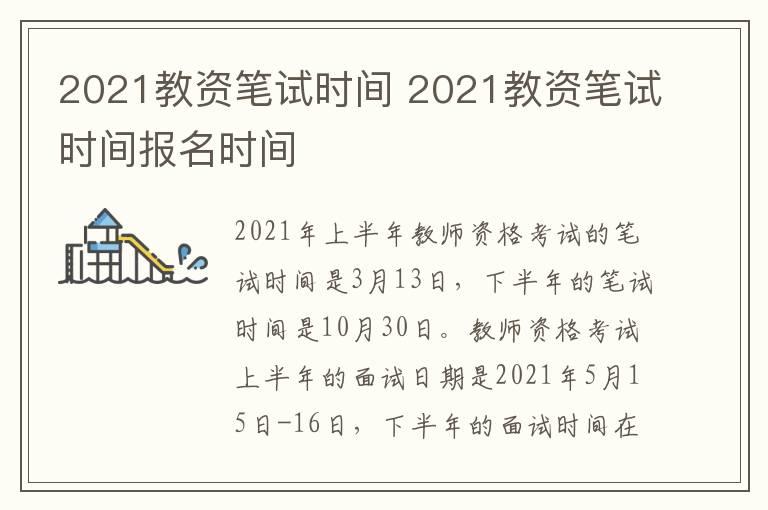 2021教资笔试时间 2021教资笔试时间报名时间

2021年上半年教师资格考试的笔试时间是3月13日，下半年的笔试时间是10月30日。教师资格考试上半年的面试日期是2021年5月15日-16日，下半年的面试时间在